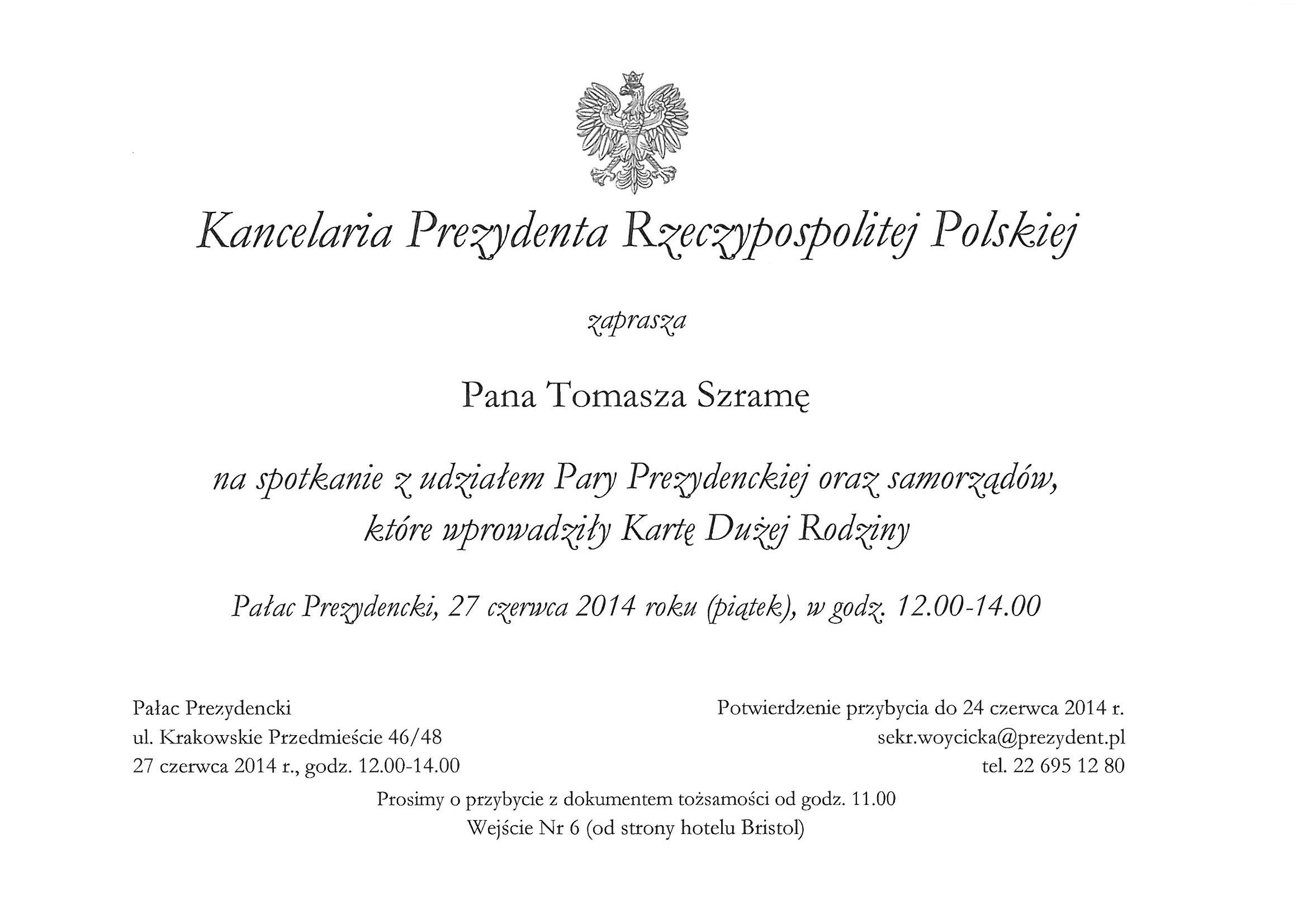 Kancelaria Prezydenta Rzeczypospolitej Polskiej

zaprasza

Pana Tomasza Szramę

na spotkanie z udziałem Pary Prezydenckiej oraz samorządów, które wprowadziły Kartę Dużej Rodziny

Pałac Prezydencki, 27 czerwca 2014 roku (piątek), w godz. 12.00-14.00

Pałac Prezydencki
ul. Krakowskie Przedmieście 46/48
27 czerwca 2014 r., godz. 12.00-14.00

Potwierdzenie przybycia do 24 czerwca 2014 r.
sekr.woycicka@prezydent.pl
tel. 22 695 12 80

Prosimy o przybycie z dokumentem tożsamości od godz. 11.00
Wejście Nr 6 (od strony hotelu Bristol)